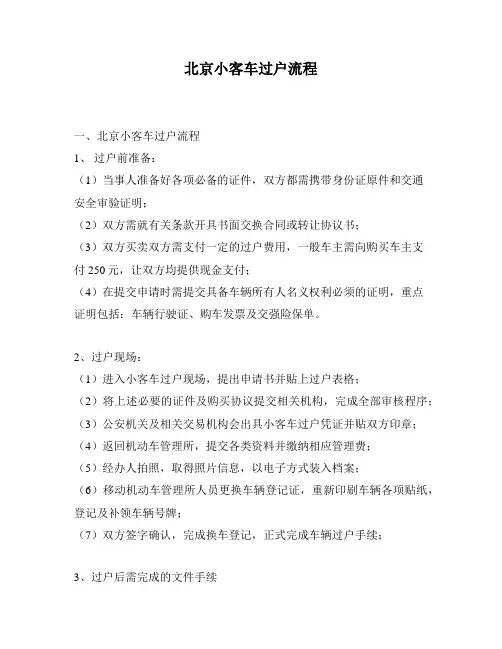 北京小客车过户流程

一、北京小客车过户流程

1、 过户前准备：

（1）当事人准备好各项必备的证件，双方都需携带身份证原件和交通安全审验证明；

（2）双方需就有关条款开具书面交换合同或转让协议书；

（3）双方买卖双方需支付一定的过户费用，一般车主需向购买车主支付 250 元，让双方均提供现金支付；

（4）在提交申请时需提交具备车辆所有人名义权利必须的证明，重点证明包括：车辆行驶证、购车发票及交强险保单。

2、过户现场：

（1）进入小客车过户现场，提出申请书并贴上过户表格；

（2）将上述必要的证件及购买协议提交相关机构，完成全部审核程序；

（3）公安机关及相关交易机构会出具小客车过户凭证并贴双方印章；

（4）返回机动车管理所，提交各类资料并缴纳相应管理费；

（5）经办人拍照，取得照片信息，以电子方式装入档案；

（6）移动机动车管理所人员更换车辆登记证，重新印刷车辆各项贴纸，登记及补领车辆号牌；

（7）双方签字确认，完成换车登记，正式完成车辆过户手续；

3、过户后需完成的文件手续